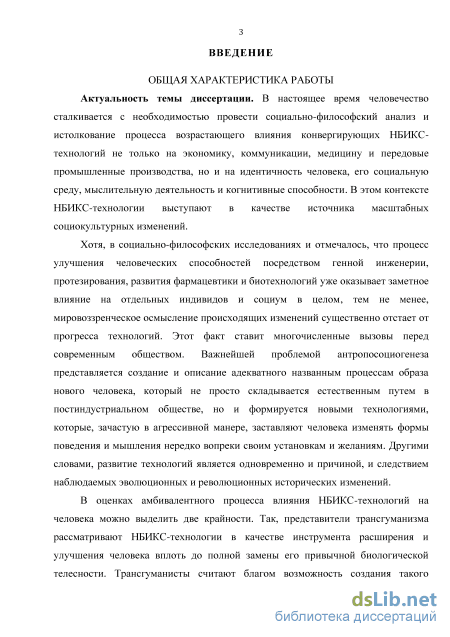 3

ВВЕДЕНИЕ

ОБЩАЯ ХАРАКТЕРИСТИКА РАБОТЫ

Актуальность темы диссертации. В настоящее время человечество сталкивается с необходимостью провести социально-философский анализ и истолкование процесса возрастающего влияния конвергирующих НБИКС-технологий не только на экономику, коммуникации, медицину и передовые промышленные производства, но и на идентичность человека, его социальную среду, мыслительную деятельность и когнитивные способности. В этом контексте НБИКС-технологии выступают в качестве источника масштабных социокультурных изменений.

Хотя, в социально-философских исследованиях и отмечалось, что процесс улучшения человеческих способностей посредством генной инженерии, протезирования, развития фармацевтики и биотехнологий уже оказывает заметное влияние на отдельных индивидов и социум в целом, тем не менее, мировоззренческое осмысление происходящих изменений существенно отстает от прогресса технологий. Этот факт ставит многочисленные вызовы перед современным обществом. Важнейшей проблемой антропосоциогенеза представляется создание и описание адекватного названным процессам образа нового человека, который не просто складывается естественным путем в постиндустриальном обществе, но и формируется новыми технологиями, которые, зачастую в агрессивной манере, заставляют человека изменять формы поведения и мышления нередко вопреки своим установкам и желаниям. Другими словами, развитие технологий является одновременно и причиной, и следствием наблюдаемых эволюционных и революционных исторических изменений.

В оценках амбивалентного процесса влияния НБИКС-технологий на человека можно выделить две крайности. Так, представители трансгуманизма рассматривают НБИКС-технологии в качестве инструмента расширения и улучшения человека вплоть до полной замены его привычной биологической телесности. Трансгуманисты считают благом возможность создания такого

dsLib.net
библиотека диссертаций